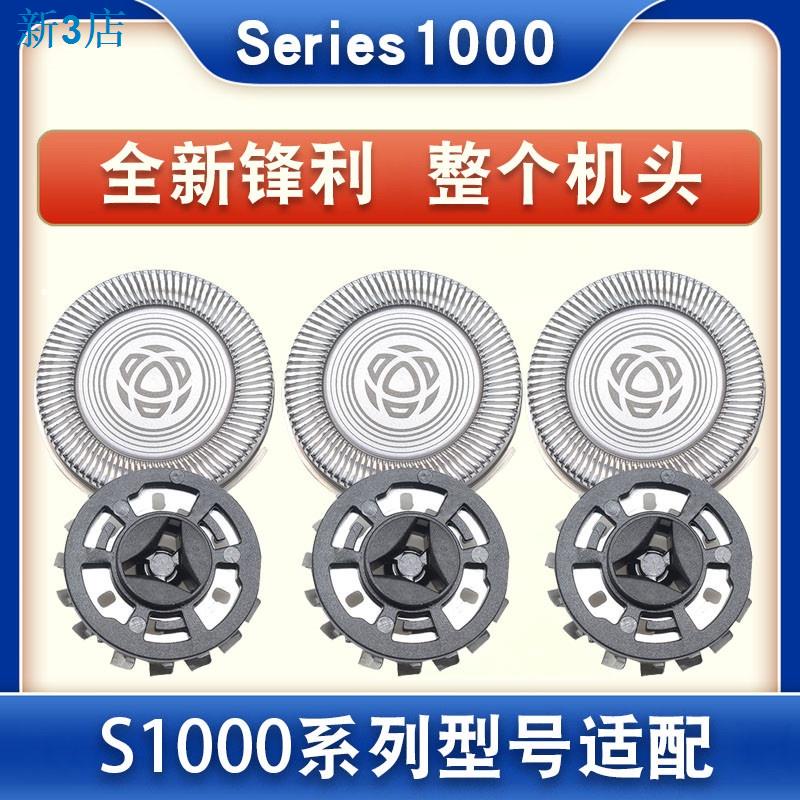 新3店

Series1000

全新锋利 整个机头

S1000系列型号适配